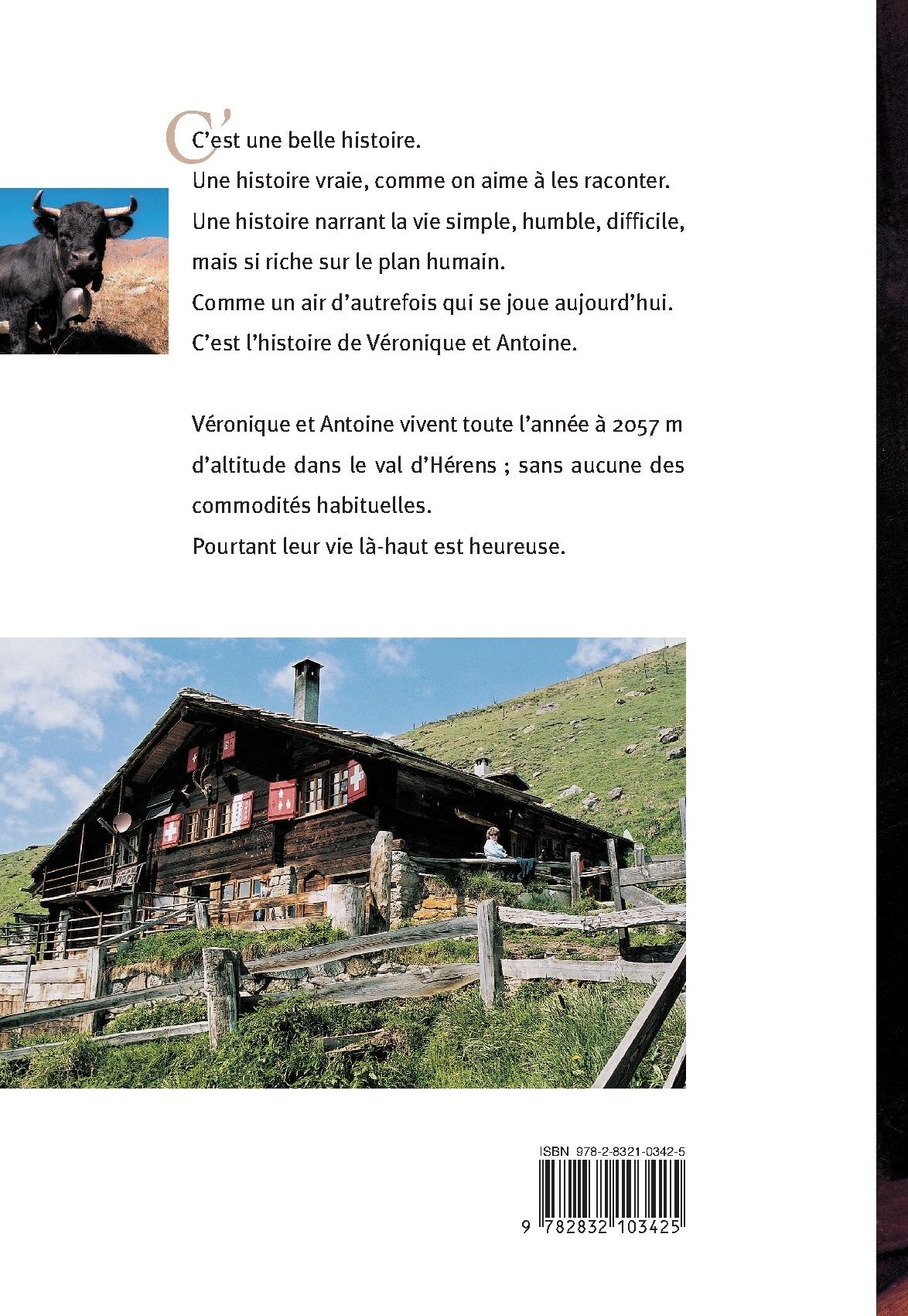 C'est une belle histoire.

Une histoire vraie, comme on aime à les raconter.

Une histoire narrant la vie simple, humble, difficile, mais si riche sur le plan humain.

Comme un air d'autrefois qui se joue aujourd'hui.

C'est l'histoire de Véronique et Antoine.

Véronique et Antoine vivent toute l'année à 2057 m d'altitude dans le val d'Hérens ; sans aucune des commodités habituelles.

Pourtant leur vie là-haut est heureuse.

ISBN 978-2-8321-0342-5

9 782832 103425